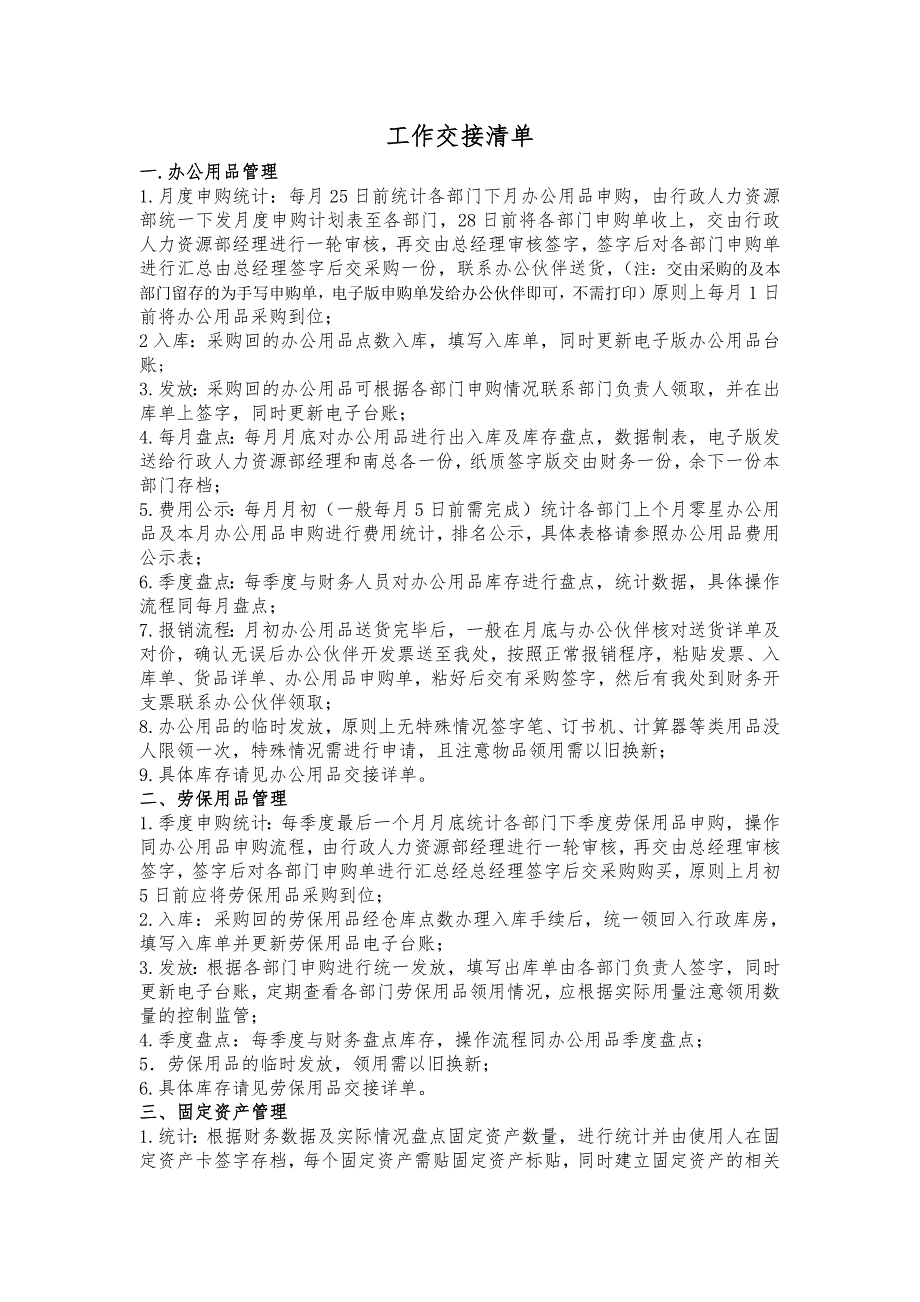 工作交接清单

一.办公用品管理

1.月度申购统计：每月25日前统计各部门下月办公用品申购，由行政人力资源部统一下发月度申购计划表至各部门，28日前将各部门申购单收上，交由行政人力资源部经理进行一轮审核，再交由总经理审核签字，签字后对各部门申购单进行汇总由总经理签字后交采购一份，联系办公伙伴送货，（注：交由采购的及本部门留存的为手写申购单，电子版申购单发给办公伙伴即可，不需打印）原则上每月1日前将办公用品采购到位；

2入库：采购回的办公用品点数入库，填写入库单，同时更新电子版办公用品台账；

3.发放：采购回的办公用品可根据各部门申购情况联系部门负责人领取，并在出库单上签字，同时更新电子台账；

4.每月盘点：每月月底对办公用品进行出入库及库存盘点，数据制表，电子版发送给行政人力资源部经理和南总各一份，纸质签字版交由财务一份，余下一份本部门存档；

5.费用公示：每月月初（一般每月5日前需完成）统计各部门上个月零星办公用品及本月办公用品申购进行费用统计，排名公示，具体表格请参照办公用品费用公示表；

6.季度盘点：每季度与财务人员对办公用品库存进行盘点，统计数据，具体操作流程同每月盘点；

7.报销流程：月初办公用品送货完毕后，一般在月底与办公伙伴核对送货详单及对价，确认无误后办公伙伴开发票送至我处，按照正常报销程序，粘贴发票、入库单、货品详单、办公用品申购单，粘好后交有采购签字，然后有我处到财务开支票联系办公伙伴领取；

8.办公用品的临时发放，原则上无特殊情况签字笔、订书机、计算器等类用品没人限领一次，特殊情况需进行申请，且注意物品领用需以旧换新；

9.具体库存请见办公用品交接详单。

二、劳保用品管理

1.季度申购统计：每季度最后一个月月底统计各部门下季度劳保用品申购，操作同办公用品申购流程，由行政人力资源部经理进行一轮审核，再交由总经理审核签字，签字后对各部门申购单进行汇总经总经理签字后交采购购买，原则上月初5日前应将劳保用品采购到位；

2.入库：采购回的劳保用品经仓库点数办理入库手续后，统一领回入行政库房，填写入库单并更新劳保用品电子台账；

3.发放：根据各部门申购进行统一发放，填写出库单由各部门负责人签字，同时更新电子台账，定期查看各部门劳保用品领用情况，应根据实际用量注意领用数量的控制监管；

4.季度盘点：每季度与财务盘点库存，操作流程同办公用品季度盘点；

5．劳保用品的临时发放，领用需以旧换新；

6.具体库存请见劳保用品交接详单。

三、固定资产管理

1.统计：根据财务数据及实际情况盘点固定资产数量，进行统计并由使用人在固定资产卡签字存档，每个固定资产需贴固定资产标贴，同时建立固定资产的相关